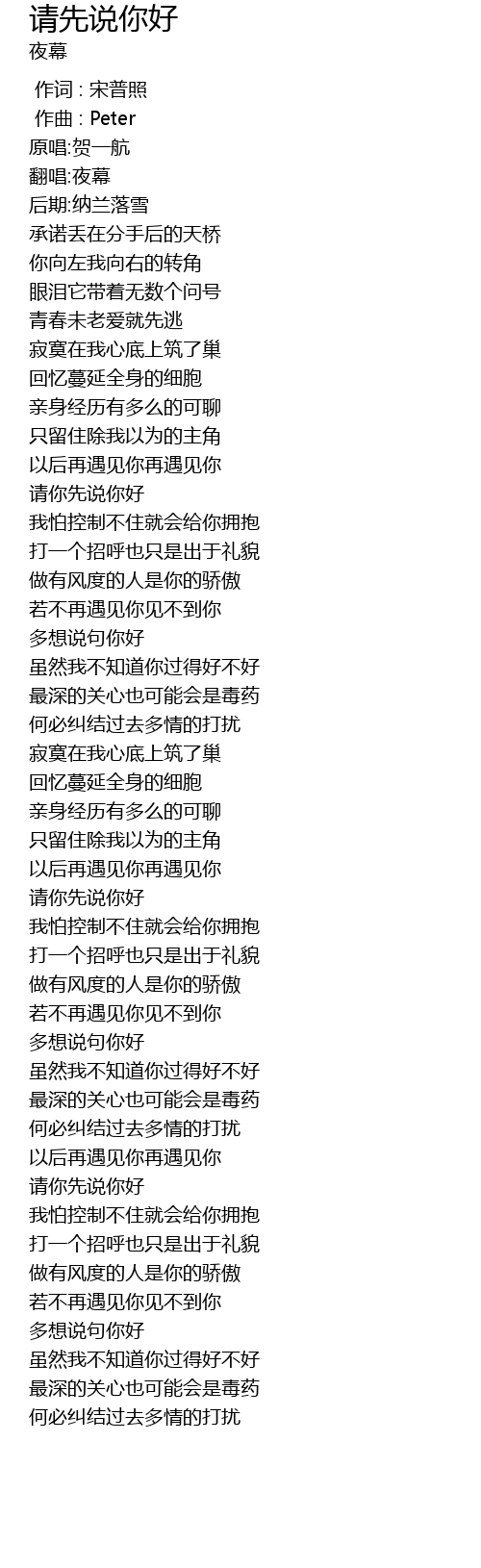 请先说你好
夜幕

作词 : 宋普照
作曲 : Peter
原唱:贺一航
翻唱:夜幕
后期:纳兰落雪
承诺丢在分手后的天桥
你向左我向右的转角
眼泪它带着无数个问号
青春未老爱就先逃
寂寞在我心底上筑了巢
回忆蔓延全身的细胞
亲身经历有多么的可聊
只留住除我以为的主角
以后再遇见你再遇见你
请你先说你好
我怕控制不住就会给你拥抱
打一个招呼也只是出于礼貌
做有风度的人是你的骄傲
若不再遇见你见不到你
多想说句你好
虽然我不知道你过得好不好
最深的关心也可能会是毒药
何必纠结过去多情的打扰
寂寞在我心底上筑了巢
回忆蔓延全身的细胞
亲身经历有多么的可聊
只留住除我以为的主角
以后再遇见你再遇见你
请你先说你好
我怕控制不住就会给你拥抱
打一个招呼也只是出于礼貌
做有风度的人是你的骄傲
若不再遇见你见不到你
多想说句你好
虽然我不知道你过得好不好
最深的关心也可能会是毒药
何必纠结过去多情的打扰
以后再遇见你再遇见你
请你先说你好
我怕控制不住就会给你拥抱
打一个招呼也只是出于礼貌
做有风度的人是你的骄傲
若不再遇见你见不到你
多想说句你好
虽然我不知道你过得好不好
最深的关心也可能会是毒药
何必纠结过去多情的打扰